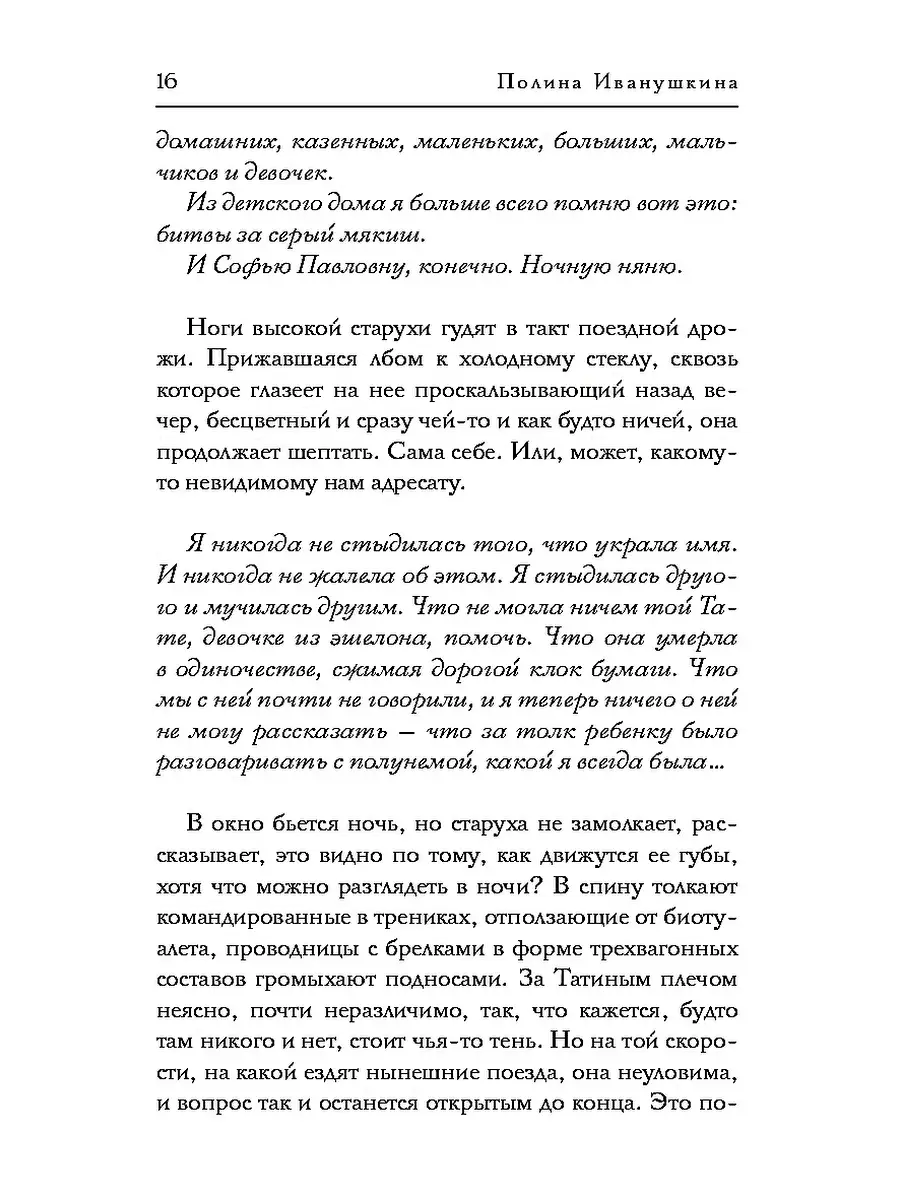 16 Полина Иванушкина

домашних, казенных, маленьких, больших, мальчиков и девочек.

Из детского дома я больше всего помню вот это: битвы за серый мякиш.

И Софью Павловну, конечно. Ночную няню.

Ноги высокой старухи гудят в такт поездной дрожи. Прижавшаяся лбом к холодному стеклу, сквозь которое глазеет на нее проскальзывающий назад вечер, бесцветный и сразу чей-то и как будто ничей, она продолжает шептать. Сама себе. Или, может, какому-то невидимому нам адресату.

Я никогда не стыдилась того, что украла имя. И никогда не жалела об этом. Я стыдилась другого и мучилась другим. Что не могла ничем той Тате, девочке из эшелона, помочь. Что она умерла в одиночестве, сжимая дорогой клок бумаги. Что мы с ней почти не говорили, и я теперь ничего о ней не могу рассказать — что за толк ребенку было разговаривать с полунемой, какой я всегда была...

В окно бьется ночь, но старуха не замолкает, рассказывает, это видно по тому, как движутся ее губы, хотя что можно разглядеть в ночи? В спину толкают командированные в трениках, отползающие от биотуалета, проводницы с брелками в форме трехвагонных составов громыхают подносами. За Татиным плечом неясно, почти неразличимо, так, что кажется, будто там никого и нет, стоит чья-то тень. Но на той скорости, на какой ездят нынешние поезда, она неуловима, и вопрос так и останется открытым до конца. Это по-